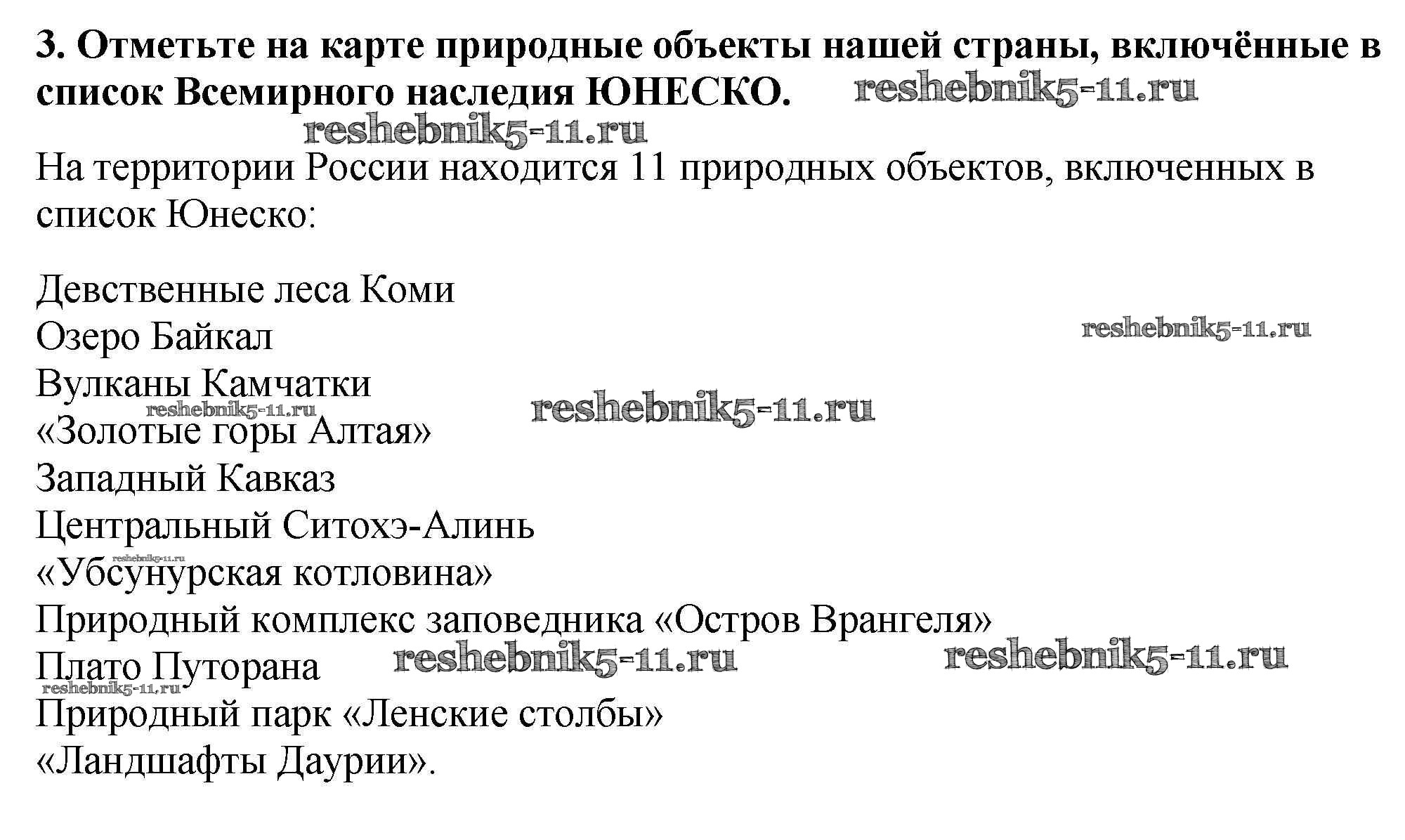 3. Отметьте на карте природные объекты нашей страны, включённые в список Всемирного наследия ЮНЕСКО. reshebnik5-11.ru

reshebnik5-11.ru

На территории России находится 11 природных объектов, включенных в список Юнеско:

Девственные леса Коми
Озеро Байкал reshebnik5-11.ru
Вулканы Камчатки
reshebnik5-11.ru reshebnik5-11.ru
«Золотые горы Алтая»
Западный Кавказ
Центральный Ситохэ-Алинь
reshebnik5-11.ru
«Убсунурская котловина»
Природный комплекс заповедника «Остров Врангеля»
Плато Путорана reshebnik5-11.ru reshebnik5-11.ru
reshebnik5-11.ru
Природный парк «Ленские столбы»
«Ландшафты Даурии».